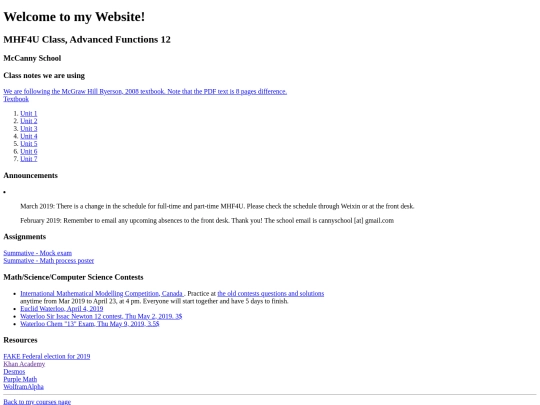 Welcome to my Website!

MHF4U Class, Advanced Functions 12

McCanny School

Class notes we are using

We are following the McGraw Hill Ryerson, 2008 textbook. Note that the PDF text is 8 pages difference.
Textbook

1. Unit 1
2. Unit 2
3. Unit 3
4. Unit 4
5. Unit 5
6. Unit 6
7. Unit 7

Announcements

•

March 2019: There is a change in the schedule for full-time and part-time MHF4U. Please check the schedule through Weixin or at the front desk.

February 2019: Remember to email any upcoming absences to the front desk. Thank you! The school email is cannyschool [at] gmail.com

Assignments

Summative - Mock exam
Summative - Math process poster

Math/Science/Computer Science Contests

• International Mathematical Modelling Competition, Canada . Practice at the old contests questions and solutions anytime from Mar 2019 to April 23, at 4 pm. Everyone will start together and have 5 days to finish.
• Euclid Waterloo, April 4, 2019
• Waterloo Sir Issac Newton 12 contest, Thu May 2, 2019, 3$
• Waterloo Chem "13" Exam, Thu May 9, 2019, 3.5$

Resources

FAKE Federal election for 2019
Khan Academy
Desmos
Purple Math
WolframAlpha

Back to my courses page